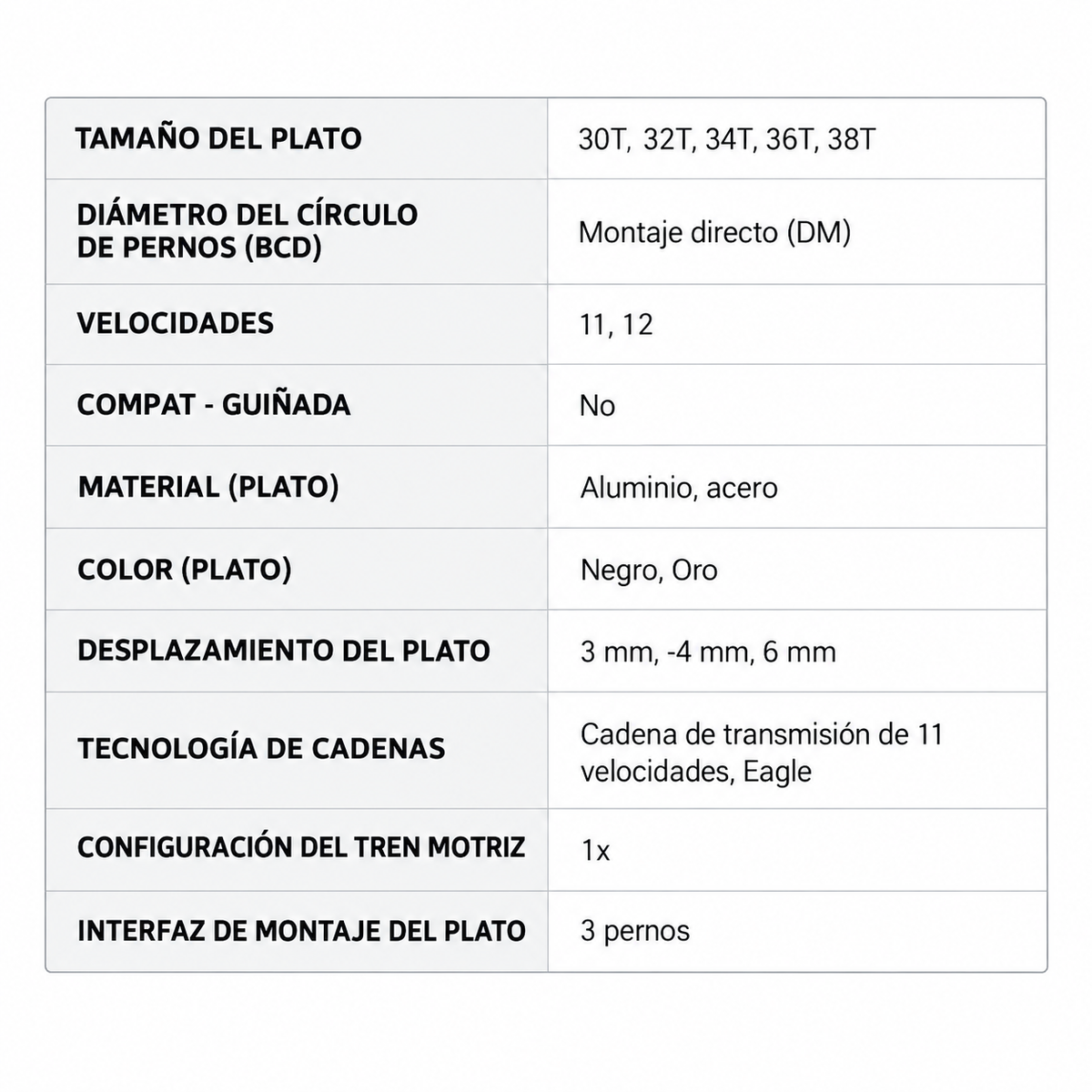 | TAMAÑO DEL PLATO | 30T, 32T, 34T, 36T, 38T |
|---|---|
| DIÁMETRO DEL CÍRCULO DE PERNOS (BCD) | Montaje directo (DM) |
| VELOCIDADES | 11, 12 |
| COMPAT - GUIÑADA | No |
| MATERIAL (PLATO) | Aluminio, acero |
| COLOR (PLATO) | Negro, Oro |
| DESPLAZAMIENTO DEL PLATO | 3 mm, -4 mm, 6 mm |
| TECNOLOGÍA DE CADENAS | Cadena de transmisión de 11 velocidades, Eagle |
| CONFIGURACIÓN DEL TREN MOTRIZ | 1x |
| INTERFAZ DE MONTAJE DEL PLATO | 3 pernos |